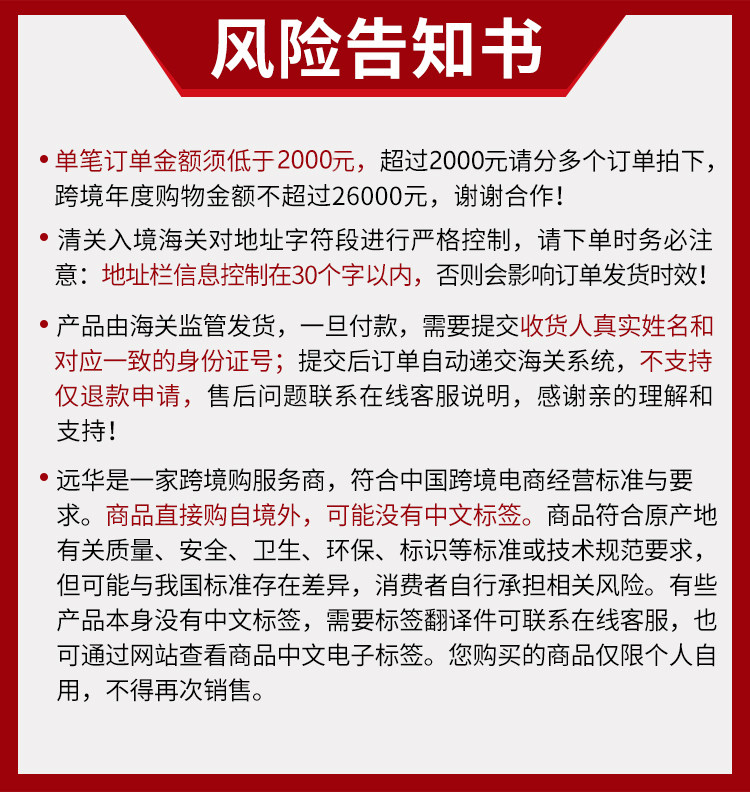 风险告知书

• 单笔订单金额须低于2000元，超过2000元请分多个订单拍下，跨境年度购物金额不超过26000元，谢谢合作！

• 清关入境海关对地址字符段进行严格控制，请下单时务必注意：地址栏信息控制在30个字以内，否则会影响订单发货时效！

• 产品由海关监管发货，一旦付款，需要提交收货人真实姓名和对应一致的身份证号；提交后订单自动递交海关系统，不支持仅退款申请，售后问题联系在线客服说明，感谢亲的理解和支持！

• 远华是一家跨境购服务商，符合中国跨境电商经营标准与要求。商品直接购自境外，可能没有中文标签。商品符合原产地有关质量、安全、卫生、环保、标识等标准或技术规范要求，但可能与我国标准存在差异，消费者自行承担相关风险。有些产品本身没有中文标签，需要标签翻译件可联系在线客服，也可通过网站查看商品中文电子标签。您购买的商品仅限个人自用，不得再次销售。